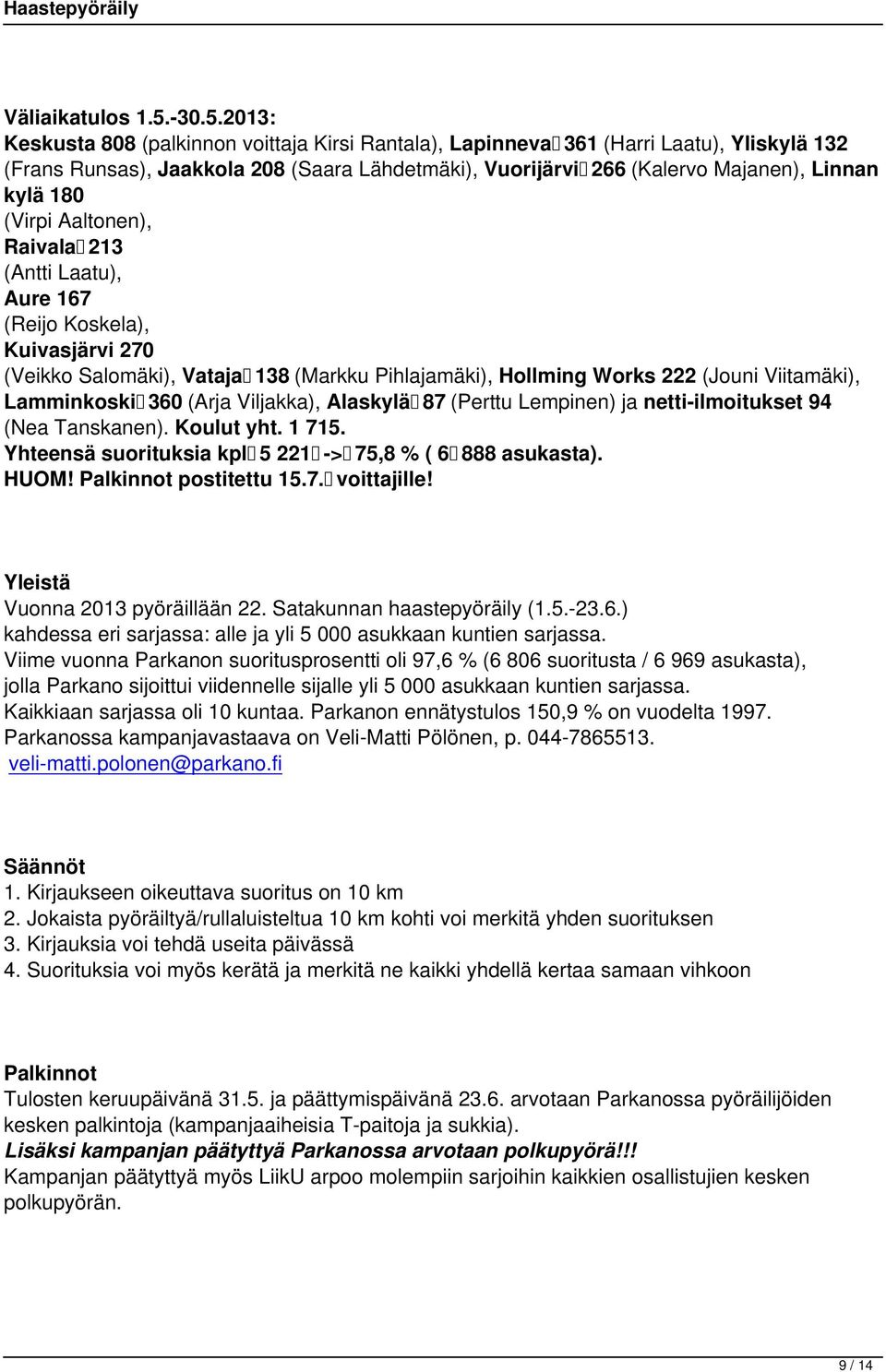 Haastepyöräily

Väliaikatulos 1.5.-30.5.2013:
Keskusta 808 (palkinnon voittaja Kirsi Rantala), Lapinneva 361 (Harri Laatu), Yliskylä 132 (Frans Runsas), Jaakkola 208 (Saara Lähdetmäki), Vuorijärvi 266 (Kalervo Majanen), Linnan kylä 180 (Virpi Aaltonen), Raivala 213 (Antti Laatu), Aure 167 (Reijo Koskela), Kuivasjärvi 270 (Veikko Salomäki), Vataja 138 (Markku Pihlajamäki), Hollming Works 222 (Jouni Viitamäki), Lamminkoski 360 (Arja Viljakka), Alaskylä 87 (Perttu Lempinen) ja netti-ilmoitukset 94 (Nea Tanskanen). Koulut yht. 1 715.
Yhteensä suorituksia kpl 5 221 -> 75,8 % ( 6 888 asukasta).
HUOM! Palkinnot postitettu 15.7. voittajille!

Yleistä
Vuonna 2013 pyöräillään 22. Satakunnan haastepyöräily (1.5.-23.6.) kahdessa eri sarjassa: alle ja yli 5 000 asukkaan kuntien sarjassa.
Viime vuonna Parkanon suoritusprosentti oli 97,6 % (6 806 suoritusta / 6 969 asukasta), jolla Parkano sijoittui viidennelle sijalle yli 5 000 asukkaan kuntien sarjassa.
Kaikkiaan sarjassa oli 10 kuntaa. Parkanon ennätystulos 150,9 % on vuodelta 1997.
Parkanossa kampanjavastaava on Veli-Matti Pölönen, p. 044-7865513.
veli-matti.polonen@parkano.fi

Säännöt
1. Kirjaukseen oikeuttava suoritus on 10 km
2. Jokaista pyöräiltyä/rullaluisteltua 10 km kohti voi merkitä yhden suorituksen
3. Kirjauksia voi tehdä useita päivässä
4. Suorituksia voi myös kerätä ja merkitä ne kaikki yhdellä kertaa samaan vihkoon

Palkinnot
Tulosten keruupäivänä 31.5. ja päättymispäivänä 23.6. arvotaan Parkanossa pyöräilijöiden kesken palkintoja (kampanjaaiheisia T-paitoja ja sukkia).
Lisäksi kampanjan päätyttyä Parkanossa arvotaan polkupyörä!!!
Kampanjan päätyttyä myös LiikU arpoo molempiin sarjoihin kaikkien osallistujien kesken polkupyörän.

9 / 14